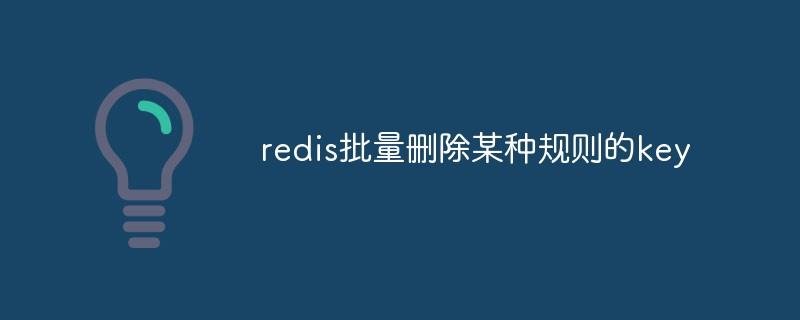 redis批量删除某种规则的key